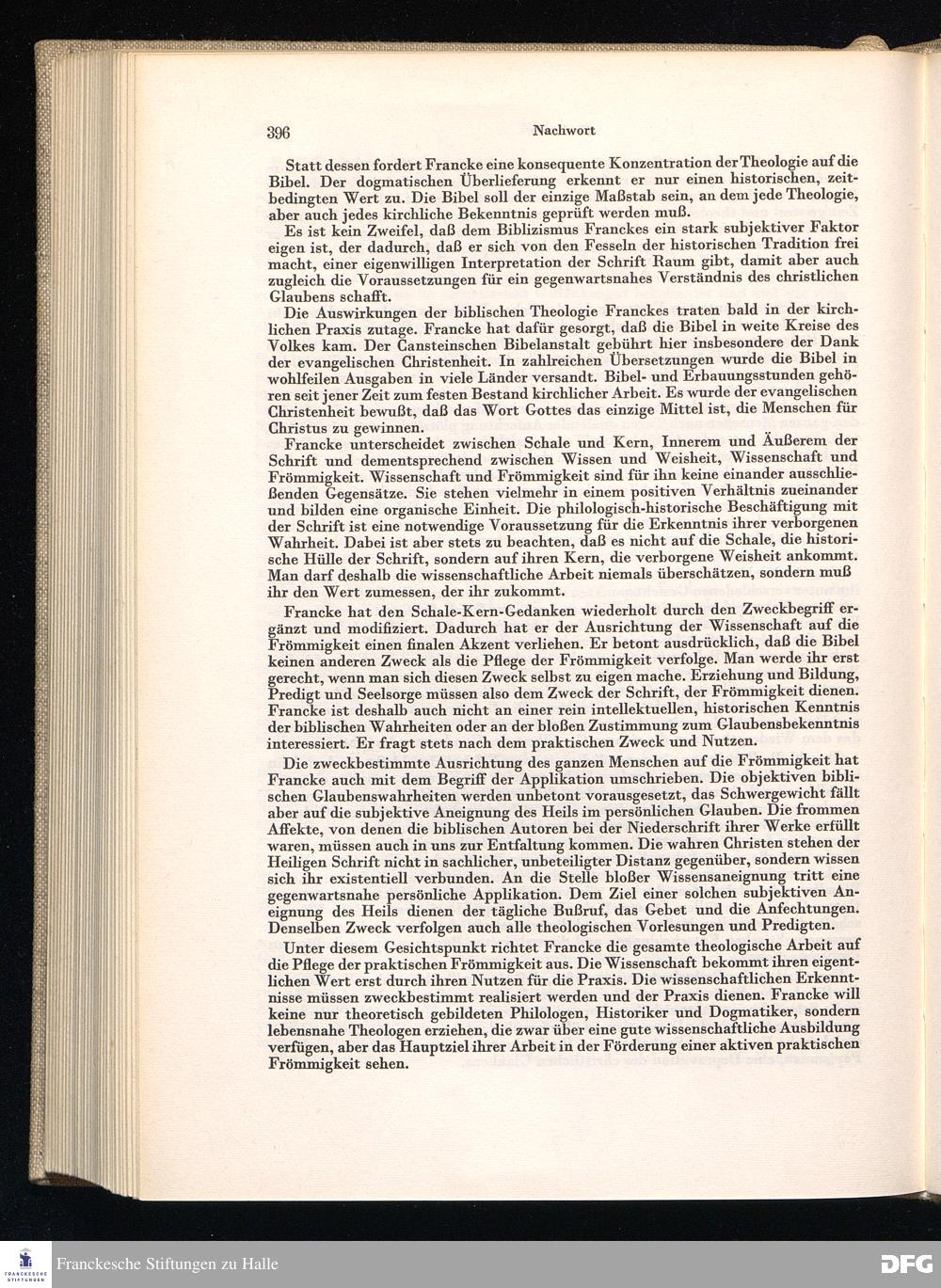 396 Nachwort

Statt dessen fordert Francke eine konsequente Konzentration der Theologie auf die Bibel. Der dogmatischen Überlieferung erkennt er nur einen historischen, zeitbedingten Wert zu. Die Bibel soll der einzige Maßstab sein, an dem jede Theologie, aber auch jedes kirchliche Bekenntnis geprüft werden muß.

Es ist kein Zweifel, daß dem Biblizismus Franckes ein stark subjektiver Faktor eigen ist, der dadurch, daß er sich von den Fesseln der historischen Tradition frei macht, einer eigenwilligen Interpretation der Schrift Raum gibt, damit aber auch zugleich die Voraussetzungen für ein gegenwartsnahes Verständnis des christlichen Glaubens schafft.

Die Auswirkungen der biblischen Theologie Franckes traten bald in der kirchlichen Praxis zutage. Francke hat dafür gesorgt, daß die Bibel in weite Kreise des Volkes kam. Der Cansteinschen Bibelanstalt gebührt hier insbesondere der Dank der evangelischen Christenheit. In zahlreichen Übersetzungen wurde die Bibel in wohlfeilen Ausgaben in viele Länder versandt. Bibel- und Erbauungsstunden gehören seit jener Zeit zum festen Bestand kirchlicher Arbeit. Es wurde der evangelischen Christenheit bewußt, daß das Wort Gottes das einzige Mittel ist, die Menschen für Christus zu gewinnen.

Francke unterscheidet zwischen Schale und Kern, Innerem und Äußerem der Schrift und dementsprechend zwischen Wissen und Weisheit, Wissenschaft und Frömmigkeit. Wissenschaft und Frömmigkeit sind für ihn keine einander ausschließenden Gegensätze. Sie stehen vielmehr in einem positiven Verhältnis zueinander und bilden eine organische Einheit. Die philologisch-historische Beschäftigung mit der Schrift ist eine notwendige Voraussetzung für die Erkenntnis ihrer verborgenen Wahrheit. Dabei ist aber stets zu beachten, daß es nicht auf die Schale, die historische Hülle der Schrift, sondern auf ihren Kern, die verborgene Weisheit ankommt. Man darf deshalb die wissenschaftliche Arbeit niemals überschätzen, sondern muß ihr den Wert zumessen, der ihr zukommt.

Francke hat den Schale-Kern-Gedanken wiederholt durch den Zweckbegriff ergänzt und modifiziert. Dadurch hat er der Ausrichtung der Wissenschaft auf die Frömmigkeit einen finalen Akzent verliehen. Er betont ausdrücklich, daß die Bibel keinen anderen Zweck als die Pflege der Frömmigkeit verfolge. Man werde ihr erst gerecht, wenn man sich diesen Zweck selbst zu eigen mache. Erziehung und Bildung, Predigt und Seelsorge müssen also dem Zweck der Schrift, der Frömmigkeit dienen. Francke ist deshalb auch nicht an einer rein intellektuellen, historischen Kenntnis der biblischen Wahrheiten oder an der bloßen Zustimmung zum Glaubensbekenntnis interessiert. Er fragt stets nach dem praktischen Zweck und Nutzen.

Die zweckbestimmte Ausrichtung des ganzen Menschen auf die Frömmigkeit hat Francke auch mit dem Begriff der Applikation umschrieben. Die objektiven biblischen Glaubenswahrheiten werden unbetont vorausgesetzt, das Schwergewicht fällt aber auf die subjektive Aneignung des Heils im persönlichen Glauben. Die frommen Affekte, von denen die biblischen Autoren bei der Niederschrift ihrer Werke erfüllt waren, müssen auch in uns zur Entfaltung kommen. Die wahren Christen stehen der Heiligen Schrift nicht in sachlicher, unbeteiligter Distanz gegenüber, sondern wissen sich ihr existentiell verbunden. An die Stelle bloßer Wissensaneignung tritt eine gegenwartsnahe persönliche Applikation. Dem Ziel einer solchen subjektiven Aneignung des Heils dienen der tägliche Bußruf, das Gebet und die Anfechtungen. Denselben Zweck verfolgen auch alle theologischen Vorlesungen und Predigten.

Unter diesem Gesichtspunkt richtet Francke die gesamte theologische Arbeit auf die Pflege der praktischen Frömmigkeit aus. Die Wissenschaft bekommt ihren eigentlichen Wert erst durch ihren Nutzen für die Praxis. Die wissenschaftlichen Erkenntnisse müssen zweckbestimmt realisiert werden und der Praxis dienen. Francke will keine nur theoretisch gebildeten Philologen, Historiker und Dogmatiker, sondern lebensnahe Theologen erziehen, die zwar über eine gute wissenschaftliche Ausbildung verfügen, aber das Hauptziel ihrer Arbeit in der Förderung einer aktiven praktischen Frömmigkeit sehen.

FRANCKESCHE STIFTUNGEN
Franckesche Stiftungen zu Halle
DFG